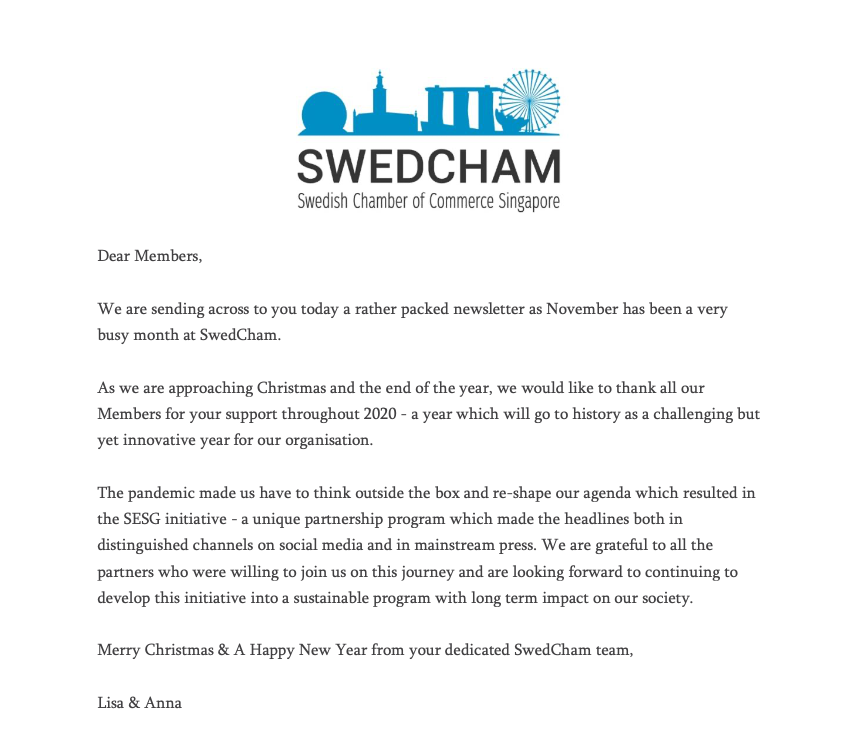 SWEDCHAM
Swedish Chamber of Commerce Singapore

Dear Members,

We are sending across to you today a rather packed newsletter as November has been a very busy month at SwedCham.

As we are approaching Christmas and the end of the year, we would like to thank all our Members for your support throughout 2020 - a year which will go to history as a challenging but yet innovative year for our organisation.

The pandemic made us have to think outside the box and re-shape our agenda which resulted in the SESG initiative - a unique partnership program which made the headlines both in distinguished channels on social media and in mainstream press. We are grateful to all the partners who were willing to join us on this journey and are looking forward to continuing to develop this initiative into a sustainable program with long term impact on our society.

Merry Christmas & A Happy New Year from your dedicated SwedCham team,

Lisa & Anna